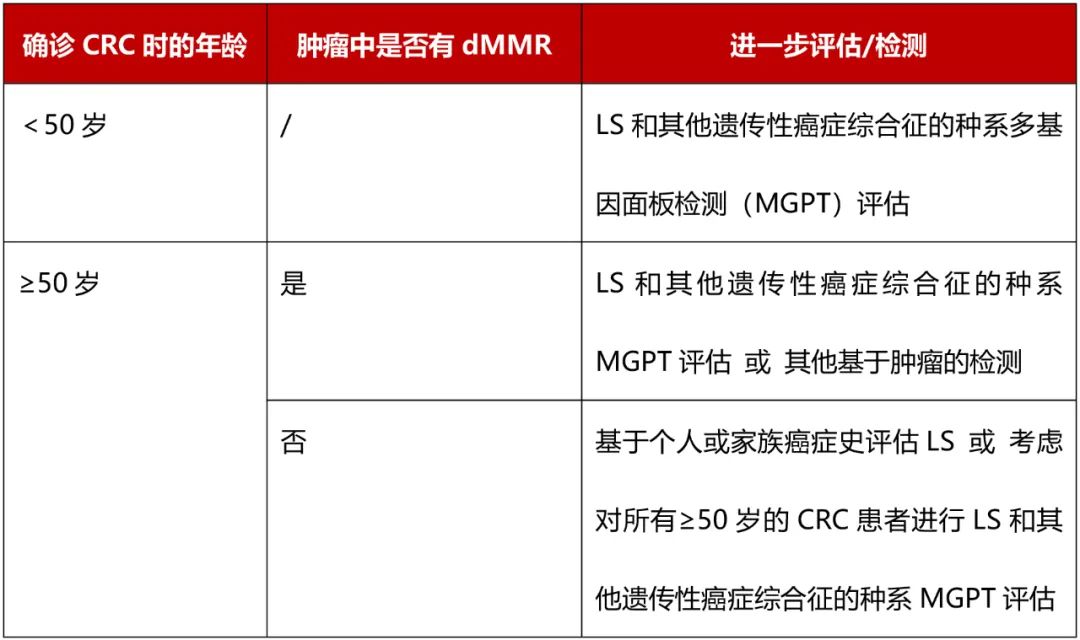 | 确诊CRC时的年龄 | 肿瘤中是否有dMMR | 进一步评估/检测 |
|---|---|---|
| <50岁 | / | LS和其他遗传性癌症综合征的种系多基因面板检测（MGPT）评估 |
| ≥50岁 | 是 | LS和其他遗传性癌症综合征的种系MGPT评估 或 其他基于肿瘤的检测 |
|  | 否 | 基于个人或家族癌症史评估LS 或 考虑对所有≥50岁的CRC患者进行LS和其他遗传性癌症综合征的种系MGPT评估 |